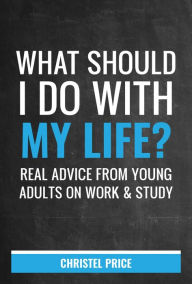 WHAT SHOULD I DO WITH MY LIFE?

REAL ADVICE FROM YOUNG ADULTS ON WORK & STUDY

CHRISTEL PRICE